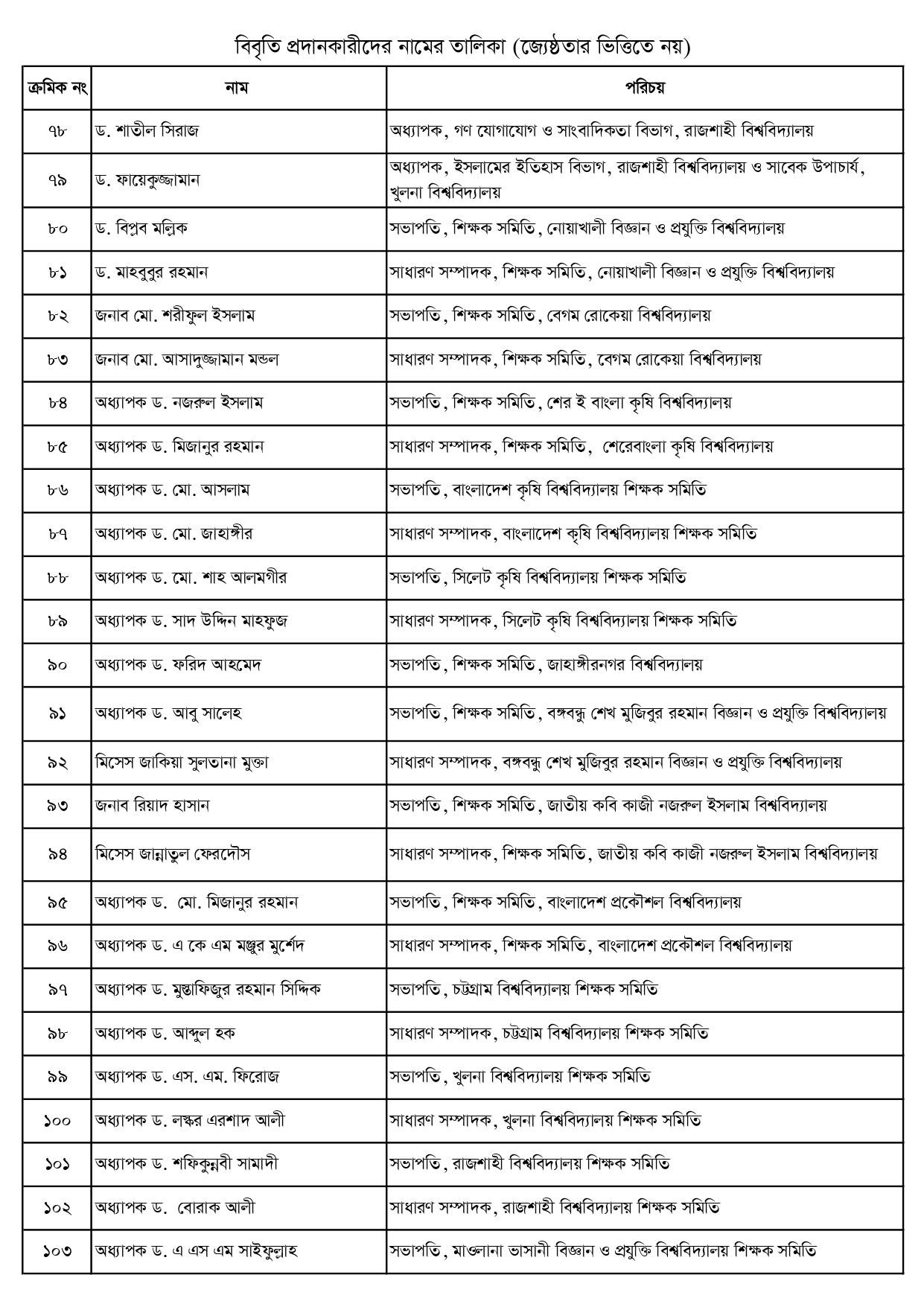 বিবৃতি প্রদানকারীদের নামের তালিকা (জ্যেষ্ঠতার ভিত্তিতে নয়)

| ক্রমিক নং | নাম | পরিচয় |
|---|---|---|
| ৭৮ | ড. শাতীল সিরাজ | অধ্যাপক, গণ যোগাযোগ ও সাংবাদিকতা বিভাগ, রাজশাহী বিশ্ববিদ্যালয় |
| ৭৯ | ড. ফায়েকুজ্জামান | অধ্যাপক, ইসলামের ইতিহাস বিভাগ, রাজশাহী বিশ্ববিদ্যালয় ও সাবেক উপাচার্য, খুলনা বিশ্ববিদ্যালয় |
| ৮০ | ড. বিপ্লব মল্লিক | সভাপতি, শিক্ষক সমিতি, নোয়াখালী বিজ্ঞান ও প্রযুক্তি বিশ্ববিদ্যালয় |
| ৮১ | ড. মাহবুবুর রহমান | সাধারণ সম্পাদক, শিক্ষক সমিতি, নোয়াখালী বিজ্ঞান ও প্রযুক্তি বিশ্ববিদ্যালয় |
| ৮২ | জনাব মো. শরীফুল ইসলাম | সভাপতি, শিক্ষক সমিতি, বেগম রোকেয়া বিশ্ববিদ্যালয় |
| ৮৩ | জনাব মো. আসাদুজ্জামান মন্ডল | সাধারণ সম্পাদক, শিক্ষক সমিতি, বেগম রোকেয়া বিশ্ববিদ্যালয় |
| ৮৪ | অধ্যাপক ড. নজরুল ইসলাম | সভাপতি, শিক্ষক সমিতি, শের ই বাংলা কৃষি বিশ্ববিদ্যালয় |
| ৮৫ | অধ্যাপক ড. মিজানুর রহমান | সাধারণ সম্পাদক, শিক্ষক সমিতি, শেরেবাংলা কৃষি বিশ্ববিদ্যালয় |
| ৮৬ | অধ্যাপক ড. মো. আসলাম | সভাপতি, বাংলাদেশ কৃষি বিশ্ববিদ্যালয় শিক্ষক সমিতি |
| ৮৭ | অধ্যাপক ড. মো. জাহাঙ্গীর | সাধারণ সম্পাদক, বাংলাদেশ কৃষি বিশ্ববিদ্যালয় শিক্ষক সমিতি |
| ৮৮ | অধ্যাপক ড. মো. শাহ আলমগীর | সভাপতি, সিলেট কৃষি বিশ্ববিদ্যালয় শিক্ষক সমিতি |
| ৮৯ | অধ্যাপক ড. সাদ উদ্দিন মাহফুজ | সাধারণ সম্পাদক, সিলেট কৃষি বিশ্ববিদ্যালয় শিক্ষক সমিতি |
| ৯০ | অধ্যাপক ড. ফরিদ আহমেদ | সভাপতি, শিক্ষক সমিতি, জাহাঙ্গীরনগর বিশ্ববিদ্যালয় |
| ৯১ | অধ্যাপক ড. আবু সালেহ | সভাপতি, শিক্ষক সমিতি, বঙ্গবন্ধু শেখ মুজিবুর রহমান বিজ্ঞান ও প্রযুক্তি বিশ্ববিদ্যালয় |
| ৯২ | মিসেস জাকিয়া সুলতানা মুক্তা | সাধারণ সম্পাদক, বঙ্গবন্ধু শেখ মুজিবুর রহমান বিজ্ঞান ও প্রযুক্তি বিশ্ববিদ্যালয় |
| ৯৩ | জনাব রিয়াদ হাসান | সভাপতি, শিক্ষক সমিতি, জাতীয় কবি কাজী নজরুল ইসলাম বিশ্ববিদ্যালয় |
| ৯৪ | মিসেস জান্নাতুল ফেরদৌস | সাধারণ সম্পাদক, শিক্ষক সমিতি, জাতীয় কবি কাজী নজরুল ইসলাম বিশ্ববিদ্যালয় |
| ৯৫ | অধ্যাপক ড. মো. মিজানুর রহমান | সভাপতি, শিক্ষক সমিতি, বাংলাদেশ প্রকৌশল বিশ্ববিদ্যালয় |
| ৯৬ | অধ্যাপক ড. এ কে এম মঞ্জুর মুর্শেদ | সাধারণ সম্পাদক, শিক্ষক সমিতি, বাংলাদেশ প্রকৌশল বিশ্ববিদ্যালয় |
| ৯৭ | অধ্যাপক ড. মুস্তাফিজুর রহমান সিদ্দিক | সভাপতি, চট্টগ্রাম বিশ্ববিদ্যালয় শিক্ষক সমিতি |
| ৯৮ | অধ্যাপক ড. আব্দুল হক | সাধারণ সম্পাদক, চট্টগ্রাম বিশ্ববিদ্যালয় শিক্ষক সমিতি |
| ৯৯ | অধ্যাপক ড. এস. এম. ফিরোজ | সভাপতি, খুলনা বিশ্ববিদ্যালয় শিক্ষক সমিতি |
| ১০০ | অধ্যাপক ড. লস্কর এরশাদ আলী | সাধারণ সম্পাদক, খুলনা বিশ্ববিদ্যালয় শিক্ষক সমিতি |
| ১০১ | অধ্যাপক ড. শফিকুন্নবী সামাদী | সভাপতি, রাজশাহী বিশ্ববিদ্যালয় শিক্ষক সমিতি |
| ১০২ | অধ্যাপক ড. বোরাক আলী | সাধারণ সম্পাদক, রাজশাহী বিশ্ববিদ্যালয় শিক্ষক সমিতি |
| ১০৩ | অধ্যাপক ড. এ এস এম সাইফুল্লাহ | সভাপতি, মাওলানা ভাসানী বিজ্ঞান ও প্রযুক্তি বিশ্ববিদ্যালয় শিক্ষক সমিতি |